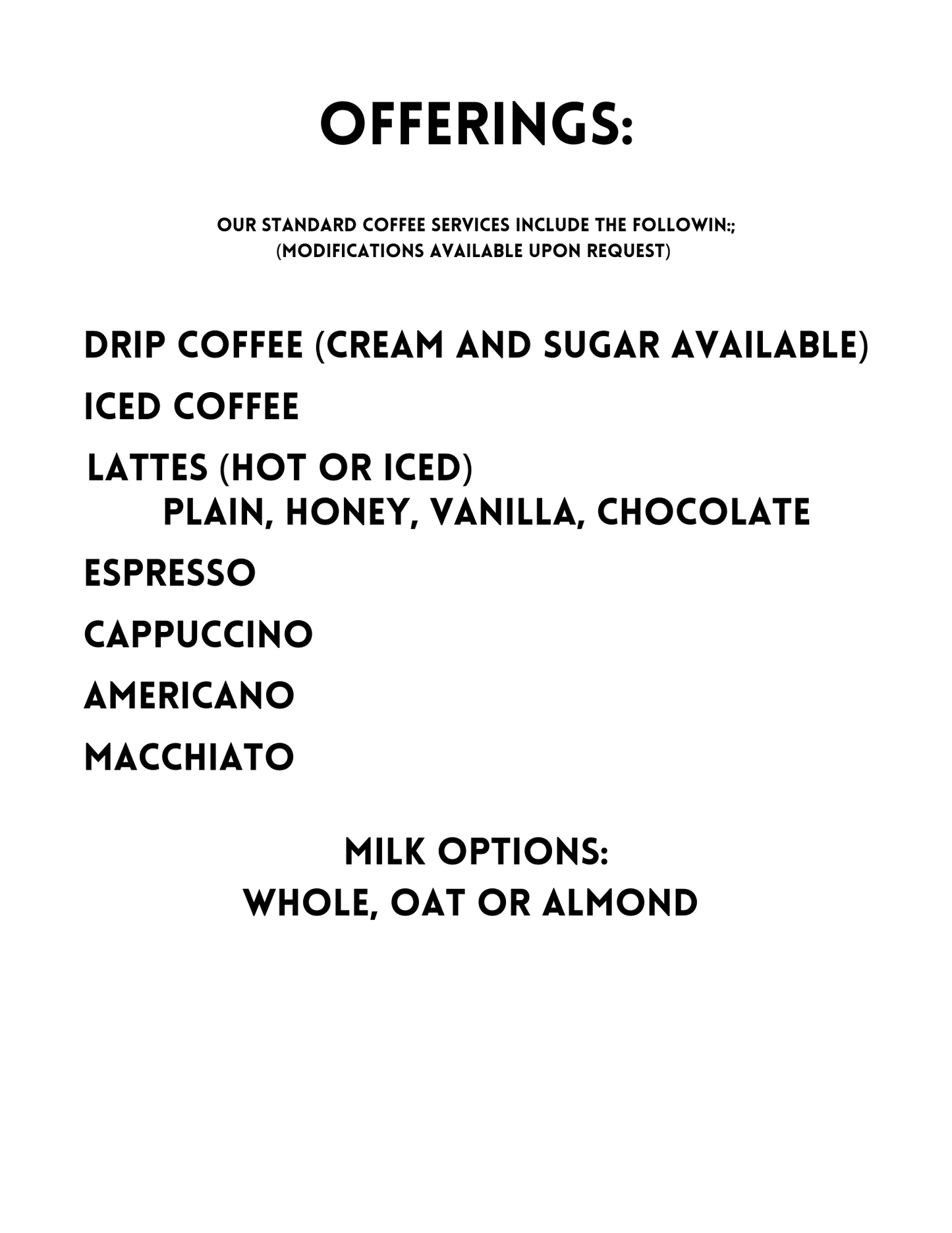 OFFERINGS:

OUR STANDARD COFFEE SERVICES INCLUDE THE FOLLOWIN:;
(MODIFICATIONS AVAILABLE UPON REQUEST)

DRIP COFFEE (CREAM AND SUGAR AVAILABLE)

ICED COFFEE

LATTES (HOT OR ICED)
PLAIN, HONEY, VANILLA, CHOCOLATE

ESPRESSO

CAPPUCCINO

AMERICANO

MACCHIATO

MILK OPTIONS:
WHOLE, OAT OR ALMOND